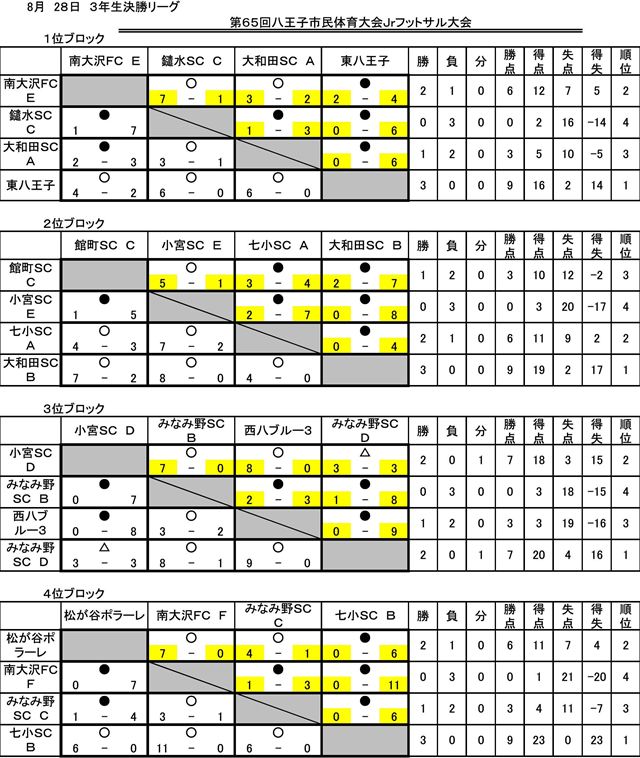 8月 28日 3年生決勝リーグ

第65回八王子市民体育大会Jrフットサル大会

1位ブロック

| | 南大沢FC E | 鑓水SC C | 大和田SC A | 東八王子 | 勝 | 負 | 分 | 勝点 | 得点 | 失点 | 得失 | 順位 |
|---|---|---|---|---|---|---|---|---|---|---|---|---|
| 南大沢FC E | | ○ 7 - 1 | ○ 3 - 2 | ● 2 - 4 | 2 | 1 | 0 | 6 | 12 | 7 | 5 | 2 |
| 鑓水SC C | ● 1 7 | | ● 1 - 3 | ● 0 - 6 | 0 | 3 | 0 | 0 | 2 | 16 | -14 | 4 |
| 大和田SC A | ● 2 - 3 | ○ 3 - 1 | | ● 0 - 6 | 1 | 2 | 0 | 3 | 5 | 10 | -5 | 3 |
| 東八王子 | ○ 4 - 2 | ○ 6 - 0 | ○ 6 - 0 | | 3 | 0 | 0 | 9 | 16 | 2 | 14 | 1 |

2位ブロック

| | 館町SC C | 小宮SC E | 七小SC A | 大和田SC B | 勝 | 負 | 分 | 勝点 | 得点 | 失点 | 得失 | 順位 |
|---|---|---|---|---|---|---|---|---|---|---|---|---|
| 館町SC C | | ○ 5 - 1 | ● 3 - 4 | ● 2 - 7 | 1 | 2 | 0 | 3 | 10 | 12 | -2 | 3 |
| 小宮SC E | ● 1 5 | | ● 2 - 7 | ● 0 - 8 | 0 | 3 | 0 | 0 | 3 | 20 | -17 | 4 |
| 七小SC A | ○ 4 - 3 | ○ 7 - 2 | | ● 0 - 4 | 2 | 1 | 0 | 6 | 11 | 9 | 2 | 2 |
| 大和田SC B | ○ 7 - 2 | ○ 8 - 0 | ○ 4 - 0 | | 3 | 0 | 0 | 9 | 19 | 2 | 17 | 1 |

3位ブロック

| | 小宮SC D | みなみ野SC B | 西八ブルー3 | みなみ野SC D | 勝 | 負 | 分 | 勝点 | 得点 | 失点 | 得失 | 順位 |
|---|---|---|---|---|---|---|---|---|---|---|---|---|
| 小宮SC D | | ○ 7 - 0 | ○ 8 - 0 | △ 3 - 3 | 2 | 0 | 1 | 7 | 18 | 3 | 15 | 2 |
| みなみ野SC B | ● 0 7 | | ● 2 - 3 | ● 1 - 8 | 0 | 3 | 0 | 0 | 3 | 18 | -15 | 4 |
| 西八ブルー3 | ● 0 - 8 | ○ 3 - 2 | | ● 0 - 9 | 1 | 2 | 0 | 3 | 3 | 19 | -16 | 3 |
| みなみ野SC D | △ 3 - 3 | ○ 8 - 1 | ○ 9 - 0 | | 2 | 0 | 1 | 7 | 20 | 4 | 16 | 1 |

4位ブロック

| | 松が谷ポラーレ | 南大沢FC F | みなみ野SC C | 七小SC B | 勝 | 負 | 分 | 勝点 | 得点 | 失点 | 得失 | 順位 |
|---|---|---|---|---|---|---|---|---|---|---|---|---|
| 松が谷ポラーレ | | ○ 7 - 0 | ○ 4 - 1 | ● 0 - 6 | 2 | 1 | 0 | 6 | 11 | 7 | 4 | 2 |
| 南大沢FC F | ● 0 7 | | ● 1 - 3 | ● 0 - 11 | 0 | 3 | 0 | 0 | 1 | 21 | -20 | 4 |
| みなみ野SC C | ● 1 - 4 | ○ 3 - 1 | | ● 0 - 6 | 1 | 2 | 0 | 3 | 4 | 11 | -7 | 3 |
| 七小SC B | ○ 6 - 0 | ○ 11 - 0 | ○ 6 - 0 | | 3 | 0 | 0 | 9 | 23 | 0 | 23 | 1 |